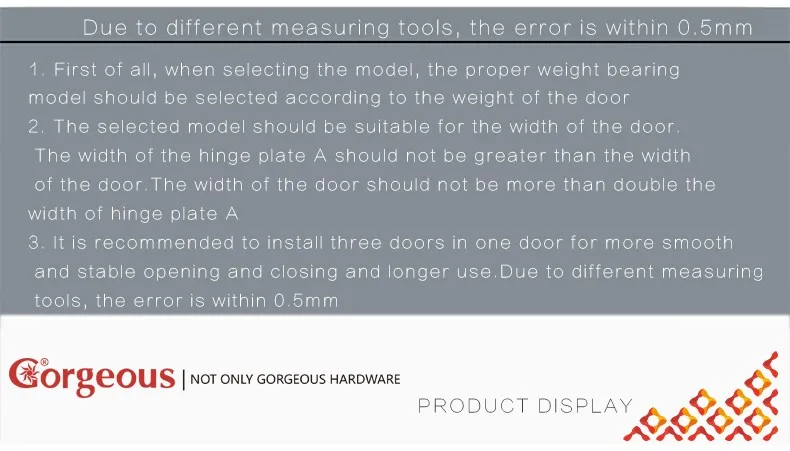 Due to different measuring tools, the error is within 0.5mm

1. First of all, when selecting the model, the proper weight bearing model should be selected according to the weight of the door

2. The selected model should be suitable for the width of the door. The width of the hinge plate A should not be greater than the width of the door.The width of the door should not be more than double the width of hinge plate A

3. It is recommended to install three doors in one door for more smooth and stable opening and closing and longer use.Due to different measuring tools, the error is within 0.5mm

Gorgeous® | NOT ONLY GORGEOUS HARDWARE

PRODUCT DISPLAY